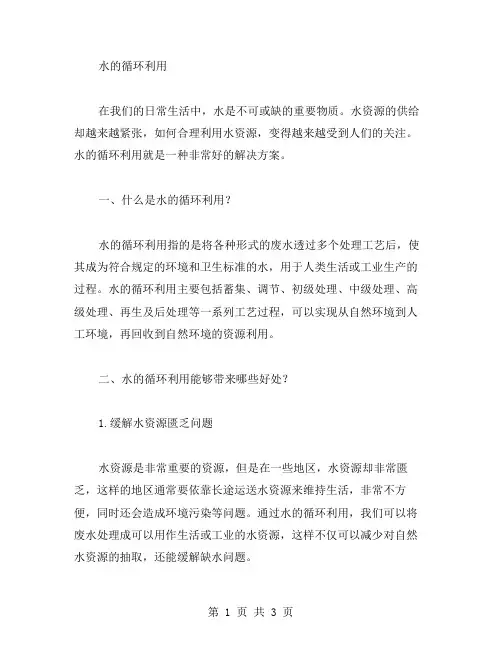 水的循环利用

在我们的日常生活中，水是不可或缺的重要物质。水资源的供给却越来越紧张，如何合理利用水资源，变得越来越受到人们的关注。水的循环利用就是一种非常好的解决方案。

一、什么是水的循环利用？

水的循环利用指的是将各种形式的废水透过多个处理工艺后，使其成为符合规定的环境和卫生标准的水，用于人类生活或工业生产的过程。水的循环利用主要包括蓄集、调节、初级处理、中级处理、高级处理、再生及后处理等一系列工艺过程，可以实现从自然环境到人工环境，再回收到自然环境的资源利用。

二、水的循环利用能够带来哪些好处？

1.缓解水资源匮乏问题

水资源是非常重要的资源，但是在一些地区，水资源却非常匮乏，这样的地区通常要依靠长途运送水资源来维持生活，非常不方便，同时还会造成环境污染等问题。通过水的循环利用，我们可以将废水处理成可以用作生活或工业的水资源，这样不仅可以减少对自然水资源的抽取，还能缓解缺水问题。

第 1 页 共 3 页